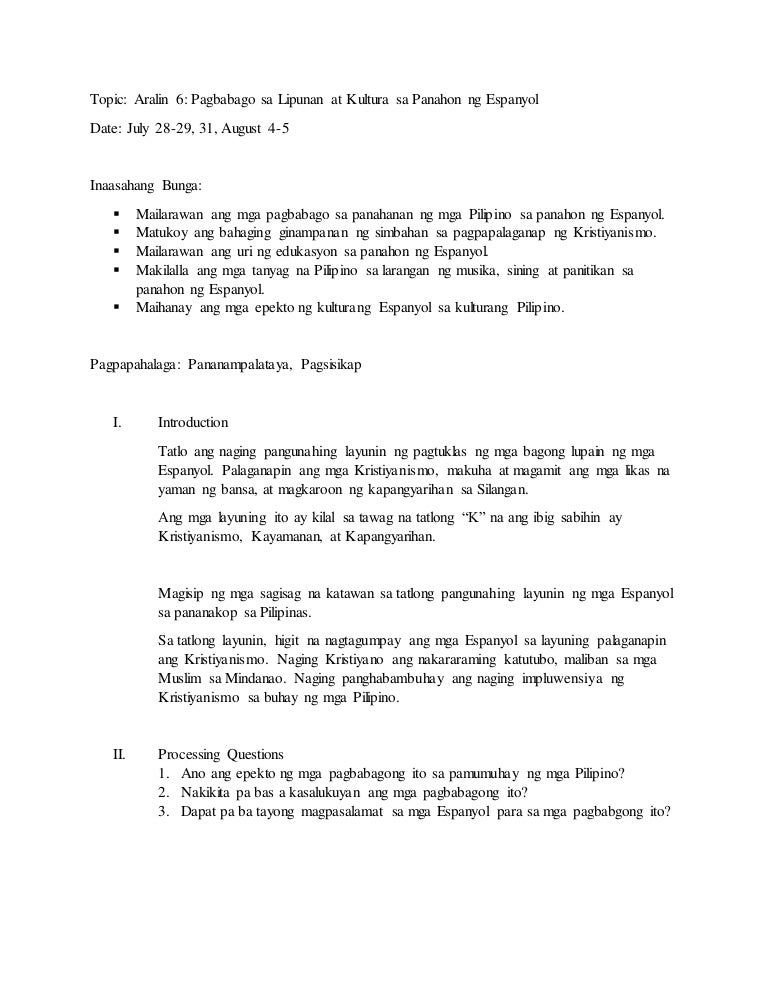 Topic: Aralin 6: Pagbabago sa Lipunan at Kultura sa Panahon ng Espanyol

Date: July 28-29, 31, August 4-5

Inaasahang Bunga:

▪ Mailarawan ang mga pagbabago sa panahanan ng mga Pilipino sa panahon ng Espanyol.
▪ Matukoy ang bahaging ginampanan ng simbahan sa pagpapalaganap ng Kristiyanismo.
▪ Mailarawan ang uri ng edukasyon sa panahon ng Espanyol.
▪ Makilalla ang mga tanyag na Pilipino sa larangan ng musika, sining at panitikan sa panahon ng Espanyol.
▪ Maihanay ang mga epekto ng kulturang Espanyol sa kulturang Pilipino.

Pagpapahalaga: Pananampalataya, Pagsisikap

I. Introduction

Tatlo ang naging pangunahing layunin ng pagtuklas ng mga bagong lupain ng mga Espanyol. Palaganapin ang mga Kristiyanismo, makuha at magamit ang mga likas na yaman ng bansa, at magkaroon ng kapangyarihan sa Silangan.

Ang mga layuning ito ay kilal sa tawag na tatlong "K" na ang ibig sabihin ay Kristiyanismo, Kayamanan, at Kapangyarihan.

Magisip ng mga sagisag na katawan sa tatlong pangunahing layunin ng mga Espanyol sa pananakop sa Pilipinas.

Sa tatlong layunin, higit na nagtagumpay ang mga Espanyol sa layuning palaganapin ang Kristiyanismo. Naging Kristiyano ang nakararaming katutubo, maliban sa mga Muslim sa Mindanao. Naging panghabambuhay ang naging impluwensiya ng Kristiyanismo sa buhay ng mga Pilipino.

II. Processing Questions
1. Ano ang epekto ng mga pagbabagong ito sa pamumuhay ng mga Pilipino?
2. Nakikita pa bas a kasalukuyan ang mga pagbabagong ito?
3. Dapat pa ba tayong magpasalamat sa mga Espanyol para sa mga pagbabgong ito?